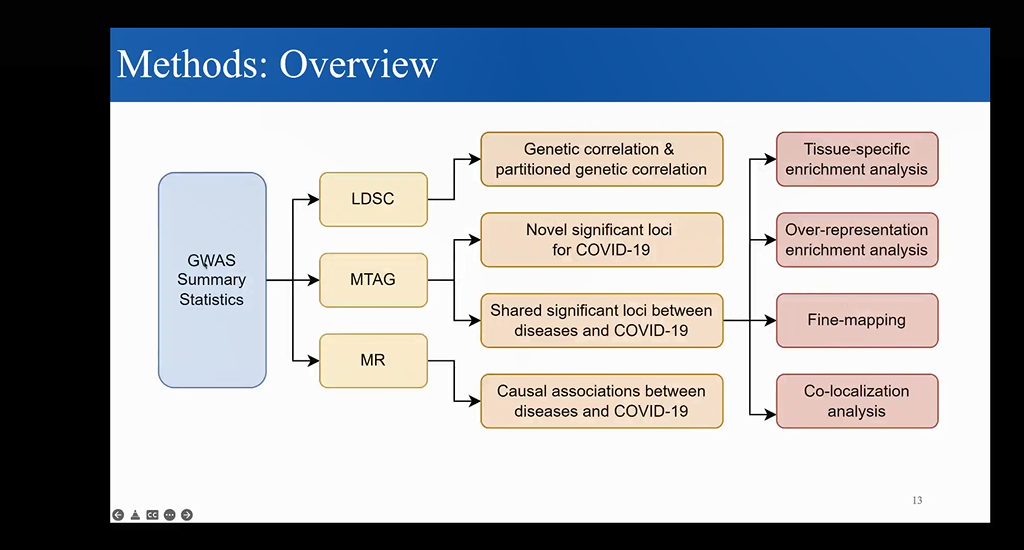 Methods: Overview

GWAS Summary Statistics

LDSC

MTAG

MR

Genetic correlation & partitioned genetic correlation

Novel significant loci for COVID-19

Shared significant loci between diseases and COVID-19

Causal associations between diseases and COVID-19

Tissue-specific enrichment analysis

Over-representation enrichment analysis

Fine-mapping

Co-localization analysis

13